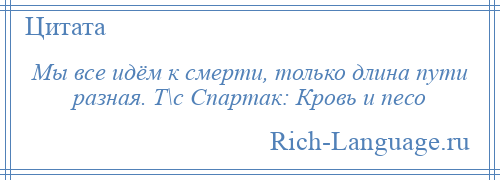 Цитата

Мы все идём к смерти, только длина пути разная. Т\с Спартак: Кровь и песо

Rich-Language.ru